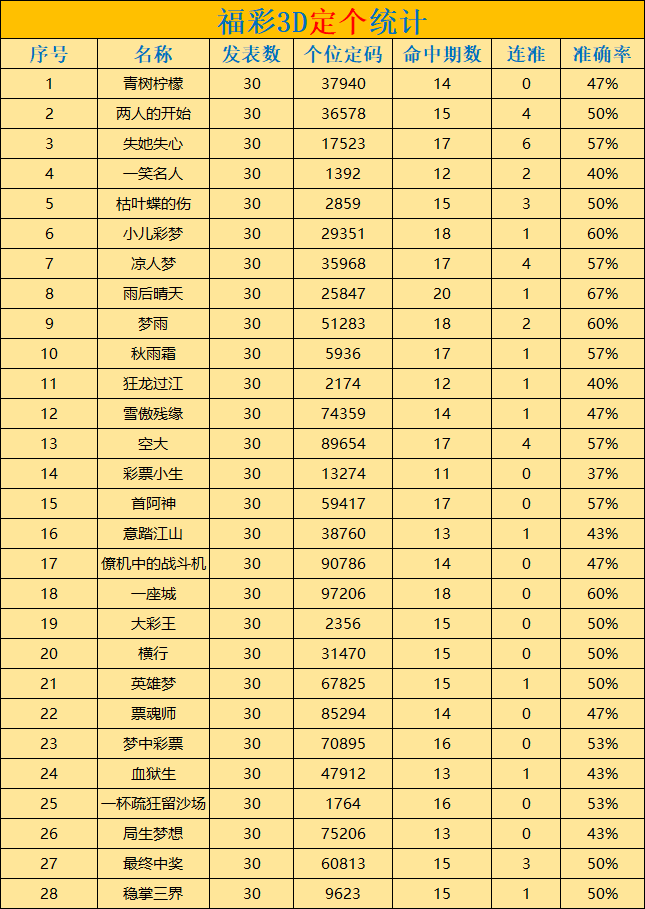 福彩3D定个统计

| 序号 | 名称 | 发表数 | 个位定码 | 命中期数 | 连准 | 准确率 |
|---|---|---|---|---|---|---|
| 1 | 青树柠檬 | 30 | 37940 | 14 | 0 | 47% |
| 2 | 两人的开始 | 30 | 36578 | 15 | 4 | 50% |
| 3 | 失她失心 | 30 | 17523 | 17 | 6 | 57% |
| 4 | 一笑名人 | 30 | 1392 | 12 | 2 | 40% |
| 5 | 枯叶蝶的伤 | 30 | 2859 | 15 | 3 | 50% |
| 6 | 小儿彩梦 | 30 | 29351 | 18 | 1 | 60% |
| 7 | 凉人梦 | 30 | 35968 | 17 | 4 | 57% |
| 8 | 雨后晴天 | 30 | 25847 | 20 | 1 | 67% |
| 9 | 梦雨 | 30 | 51283 | 18 | 2 | 60% |
| 10 | 秋雨霜 | 30 | 5936 | 17 | 1 | 57% |
| 11 | 狂龙过江 | 30 | 2174 | 12 | 1 | 40% |
| 12 | 雪傲残缘 | 30 | 74359 | 14 | 1 | 47% |
| 13 | 空大 | 30 | 89654 | 17 | 4 | 57% |
| 14 | 彩票小生 | 30 | 13274 | 11 | 0 | 37% |
| 15 | 首阿神 | 30 | 59417 | 17 | 0 | 57% |
| 16 | 意踏江山 | 30 | 38760 | 13 | 1 | 43% |
| 17 | 僚机中的战斗机 | 30 | 90786 | 14 | 0 | 47% |
| 18 | 一座城 | 30 | 97206 | 18 | 0 | 60% |
| 19 | 大彩王 | 30 | 2356 | 15 | 0 | 50% |
| 20 | 横行 | 30 | 31470 | 15 | 0 | 50% |
| 21 | 英雄梦 | 30 | 67825 | 15 | 1 | 50% |
| 22 | 票魂师 | 30 | 85294 | 14 | 0 | 47% |
| 23 | 梦中彩票 | 30 | 70895 | 16 | 0 | 53% |
| 24 | 血狱生 | 30 | 47912 | 13 | 1 | 43% |
| 25 | 一杯疏狂留沙场 | 30 | 1764 | 16 | 0 | 53% |
| 26 | 局生梦想 | 30 | 75206 | 13 | 0 | 43% |
| 27 | 最终中奖 | 30 | 60813 | 15 | 3 | 50% |
| 28 | 稳掌三界 | 30 | 9623 | 15 | 1 | 50% |